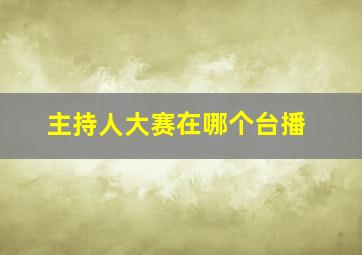 主持人大赛在哪个台播